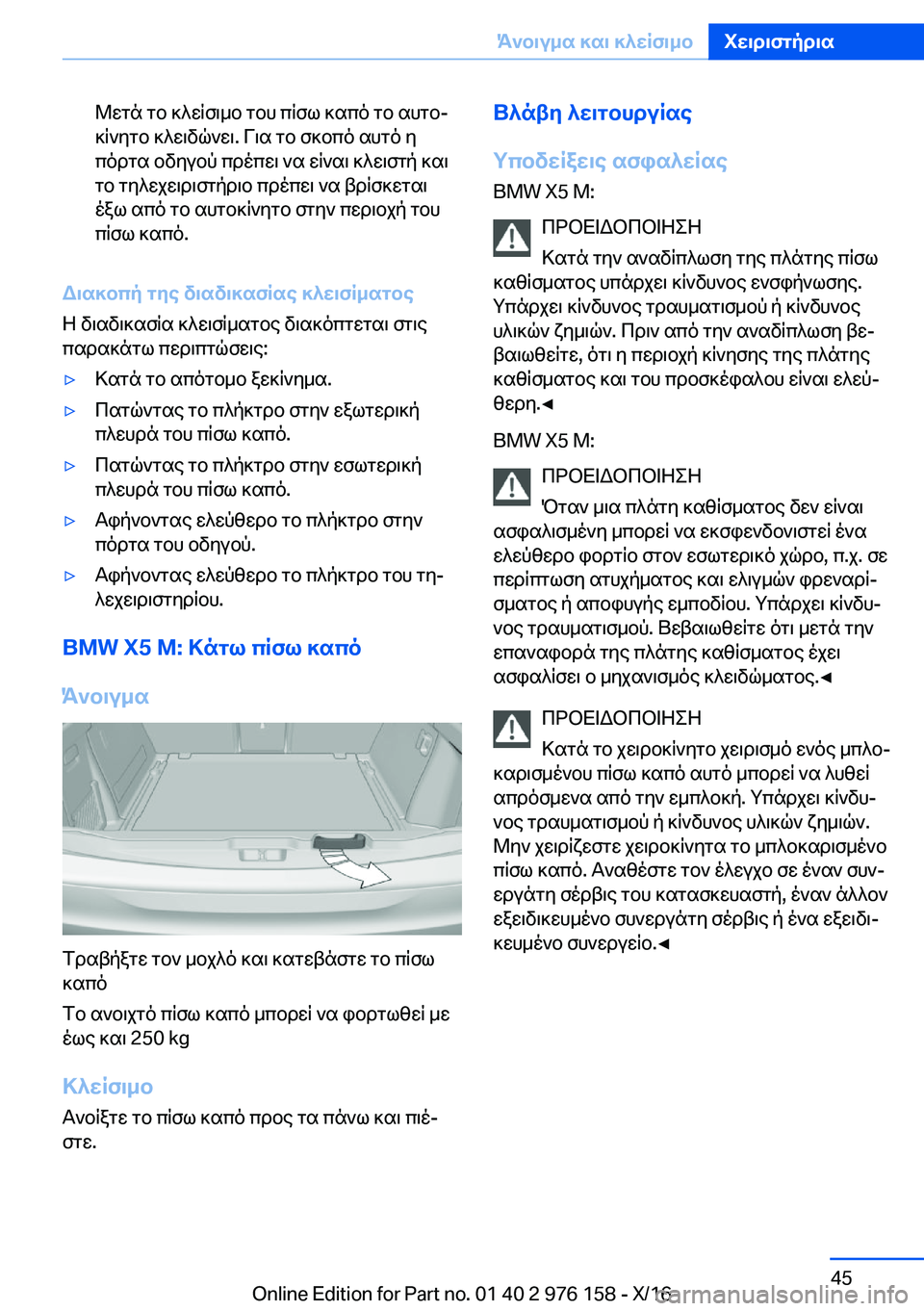 Άνοιγμα και κλείσιμο Χειριστήρια

Μετά το κλείσιμο του πίσω καπό το αυτοκίνητο κλειδώνει. Για το σκοπό αυτό η πόρτα οδηγού πρέπει να είναι κλειστή και το τηλεχειριστήριο πρέπει να βρίσκεται έξω από το αυτοκίνητο στην περιοχή του πίσω καπό.

Διακοπή της διαδικασίας κλεισίματος

Η διαδικασία κλεισίματος διακόπτεται στις παρακάτω περιπτώσεις:

▷ Κατά το απότομο ξεκίνημα.

▷ Πατώντας το πλήκτρο στην εξωτερική πλευρά του πίσω καπό.

▷ Πατώντας το πλήκτρο στην εσωτερική πλευρά του πίσω καπό.

▷ Αφήνοντας ελεύθερο το πλήκτρο στην πόρτα του οδηγού.

▷ Αφήνοντας ελεύθερο το πλήκτρο του τηλεχειριστηρίου.

BMW X5 M: Κάτω πίσω καπό

Άνοιγμα

Τραβήξτε τον μοχλό και κατεβάστε το πίσω καπό

Το ανοιχτό πίσω καπό μπορεί να φορτωθεί με έως και 250 kg

Κλείσιμο

Ανοίξτε το πίσω καπό προς τα πάνω και πιέστε.

Βλάβη λειτουργίας

Υποδείξεις ασφαλείας

BMW X5 M:

ΠΡΟΕΙΔΟΠΟΙΗΣΗ

Κατά την αναδίπλωση της πλάτης πίσω καθίσματος υπάρχει κίνδυνος ενσφήνωσης. Υπάρχει κίνδυνος τραυματισμού ή κίνδυνος υλικών ζημιών. Πριν από την αναδίπλωση βεβαιωθείτε, ότι η περιοχή κίνησης της πλάτης καθίσματος και του προσκέφαλου είναι ελεύθερη.◄

BMW X5 M:

ΠΡΟΕΙΔΟΠΟΙΗΣΗ

Όταν μια πλάτη καθίσματος δεν είναι ασφαλισμένη μπορεί να εκσφενδονιστεί ένα ελεύθερο φορτίο στον εσωτερικό χώρο, π.χ. σε περίπτωση ατυχήματος και ελιγμών φρεναρίσματος ή αποφυγής εμποδίου. Υπάρχει κίνδυνος τραυματισμού. Βεβαιωθείτε ότι μετά την επαναφορά της πλάτης καθίσματος έχει ασφαλίσει ο μηχανισμός κλειδώματος.◄

ΠΡΟΕΙΔΟΠΟΙΗΣΗ

Κατά το χειροκίνητο χειρισμό ενός μπλοκαρισμένου πίσω καπό αυτό μπορεί να λυθεί απρόσμενα από την εμπλοκή. Υπάρχει κίνδυνος τραυματισμού ή κίνδυνος υλικών ζημιών. Μην χειρίζεστε χειροκίνητα το μπλοκαρισμένο πίσω καπό. Αναθέστε τον έλεγχο σε έναν συνεργάτη σέρβις του κατασκευαστή, έναν άλλον εξειδικευμένο συνεργάτη σέρβις ή ένα εξειδικευμένο συνεργείο.◄

45

Online Edition for Part no. 01 40 2 976 158 - X/16 carmanualsonline.info